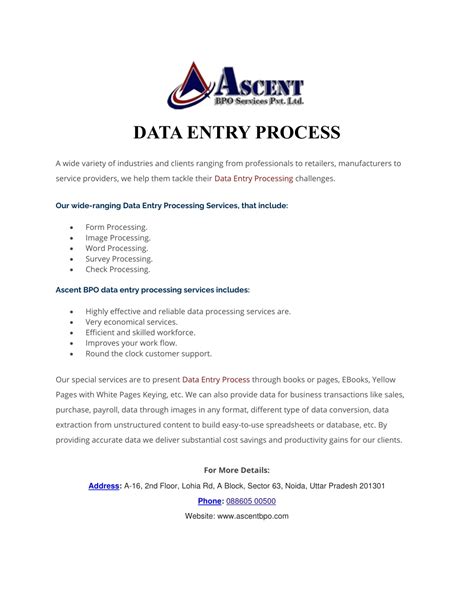 ASCENT
BPO Services Pvt. Ltd.

DATA ENTRY PROCESS

A wide variety of industries and clients ranging from professionals to retailers, manufacturers to service providers, we help them tackle their Data Entry Processing challenges.

Our wide-ranging Data Entry Processing Services, that include:

- Form Processing.
- Image Processing.
- Word Processing.
- Survey Processing.
- Check Processing.

Ascent BPO data entry processing services includes:

- Highly effective and reliable data processing services are.
- Very economical services.
- Efficient and skilled workforce.
- Improves your work flow.
- Round the clock customer support.

Our special services are to present Data Entry Process through books or pages, EBooks, Yellow Pages with White Pages Keying, etc. We can also provide data for business transactions like sales, purchase, payroll, data through images in any format, different type of data conversion, data extraction from unstructured content to build easy-to-use spreadsheets or database, etc. By providing accurate data we deliver substantial cost savings and productivity gains for our clients.

For More Details:

Address: A-16, 2nd Floor, Lohia Rd, A Block, Sector 63, Noida, Uttar Pradesh 201301

Phone: 088605 00500

Website: www.ascentbpo.com